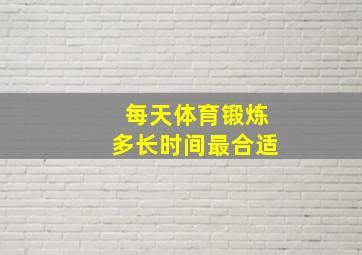 每天体育锻炼
多长时间最合适